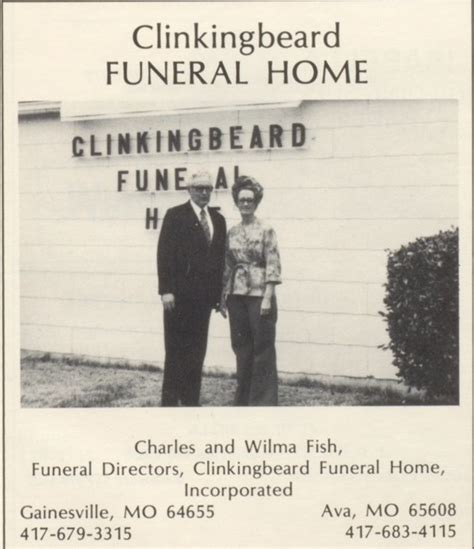 Clinkingbeard
FUNERAL HOME

CLINKINGBEARD
FUNE AL
H

Charles and Wilma Fish,
Funeral Directors, Clinkingbeard Funeral Home, Incorporated

Gainesville, MO 64655
417-679-3315

Ava, MO 65608
417-683-4115